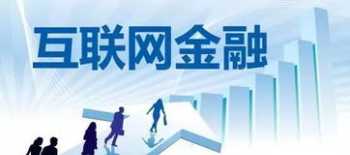 互联网金融